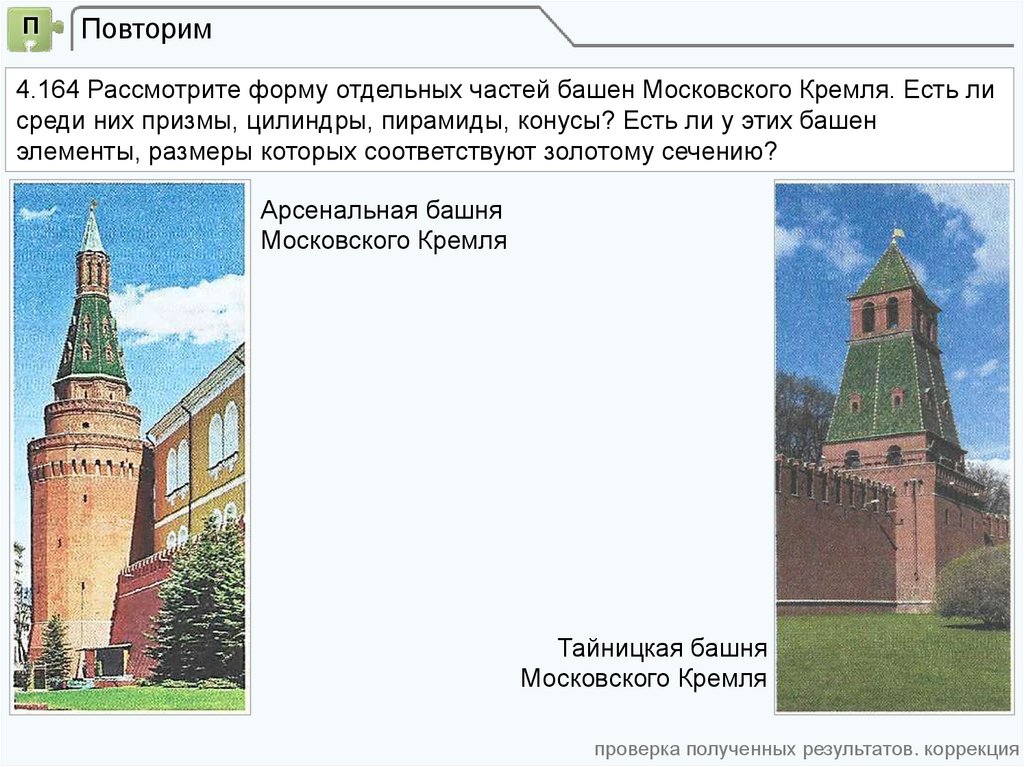 П

Повторим

4.164 Рассмотрите форму отдельных частей башен Московского Кремля. Есть ли среди них призмы, цилиндры, пирамиды, конусы? Есть ли у этих башен элементы, размеры которых соответствуют золотому сечению?

Арсенальная башня
Московского Кремля

Тайницкая башня
Московского Кремля

проверка полученных результатов. коррекция